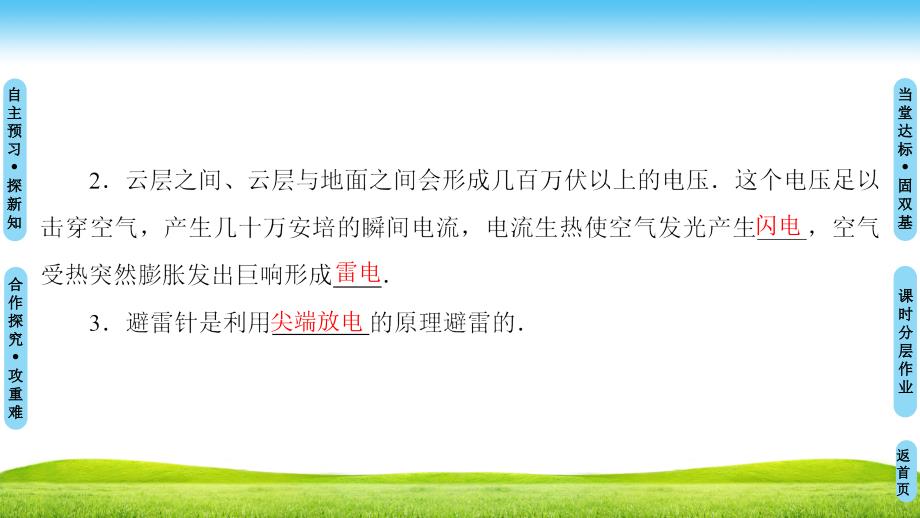 自主预习•探新知

合作探究•攻重难

2．云层之间、云层与地面之间会形成几百万伏以上的电压．这个电压足以击穿空气，产生几十万安培的瞬间电流，电流生热使空气发光产生闪电，空气受热突然膨胀发出巨响形成雷电．

3．避雷针是利用尖端放电的原理避雷的．

当堂达标•固双基

课时分层作业

返首页